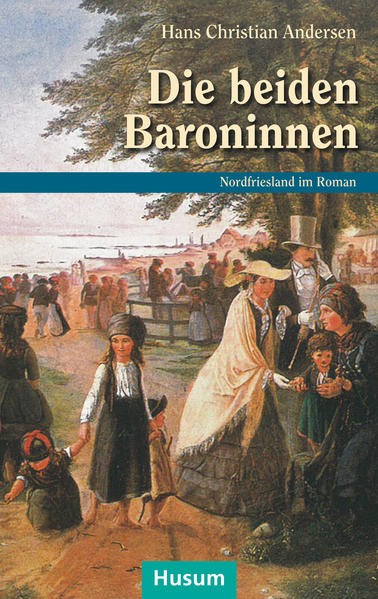 Hans Christian Andersen

Die beiden Baroninnen

Nordfriesland im Roman

Husum